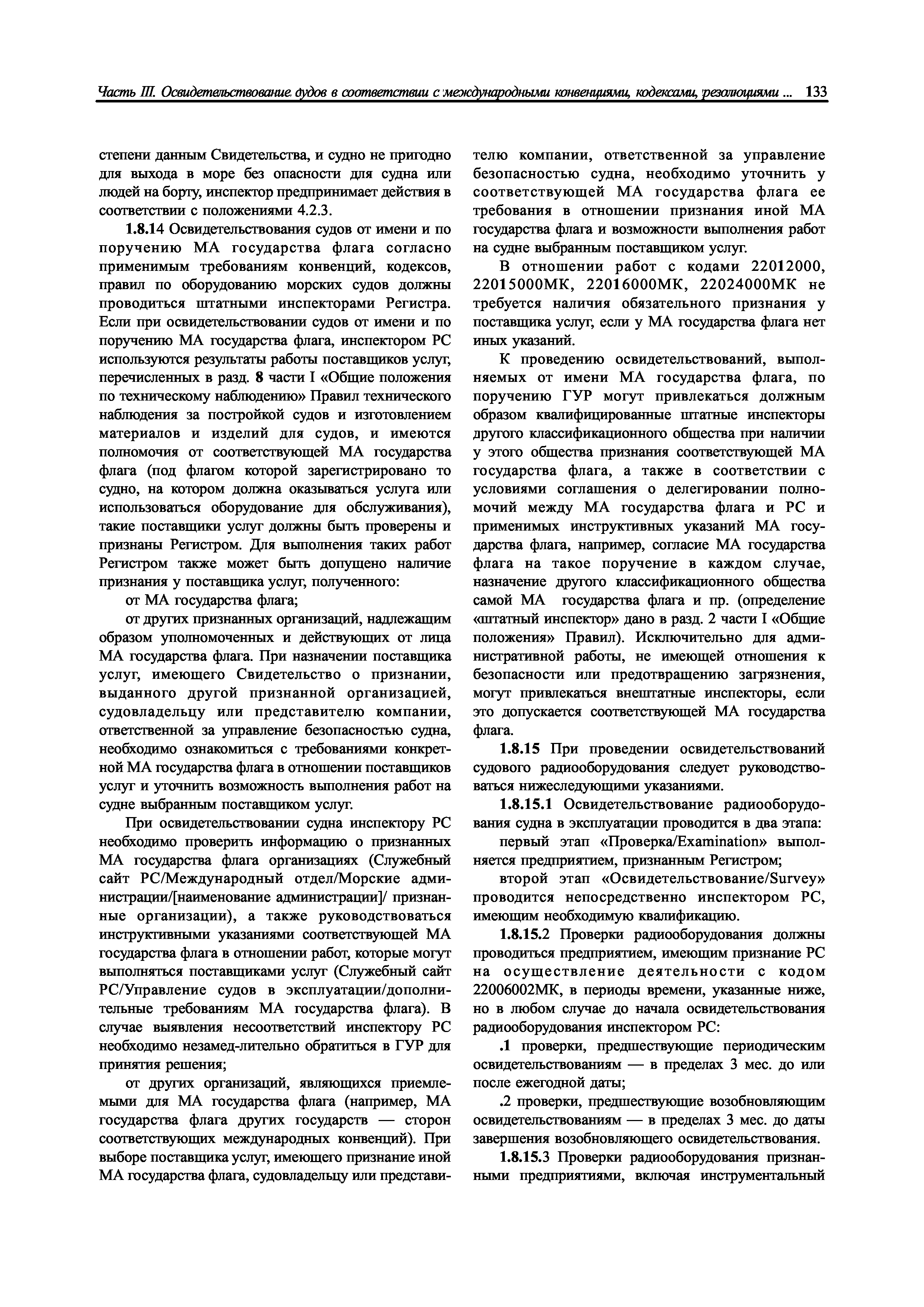 Часть III. Освидетельствование судов в соответствии с международными конвенциями, кодексами, резолюциями ... 133

степени данным Свидетельства, и судно не пригодно для выхода в море без опасности для судна или людей на борту, инспектор предпринимает действия в соответствии с положениями 4.2.3.

1.8.14 Освидетельствования судов от имени и по поручению МА государства флага согласно применимым требованиям конвенций, кодексов, правил по оборудованию морских судов должны проводиться штатными инспекторами Регистра. Если при освидетельствовании судов от имени и по поручению МА государства флага, инспектором РС используются результаты работы поставщиков услуг, перечисленных в разд. 8 части I «Общие положения по техническому наблюдению» Правил технического наблюдения за постройкой судов и изготовлением материалов и изделий для судов, и имеются полномочия от соответствующей МА государства флага (под флагом которой зарегистрировано то судно, на котором должна оказываться услуга или использоваться оборудование для обслуживания), такие поставщики услуг должны быть проверены и признаны Регистром. Для выполнения таких работ Регистром также может быть допущено наличие признания у поставщика услуг, полученного:

от МА государства флага;

от других признанных организаций, надлежащим образом уполномоченных и действующих от лица МА государства флага. При назначении поставщика услуг, имеющего Свидетельство о признании, выданного другой признанной организацией, судовладельцу или представителю компании, ответственной за управление безопасностью судна, необходимо ознакомиться с требованиями конкретной МА государства флага в отношении поставщиков услуг и уточнить возможность выполнения работ на судне выбранным поставщиком услуг.

При освидетельствовании судна инспектору РС необходимо проверить информацию о признанных МА государства флага организациях (Служебный сайт РС/Международный отдел/Морские администрации/[наименование администрации]/ признанные организации), а также руководствоваться инструктивными указаниями соответствующей МА государства флага в отношении работ, которые могут выполняться поставщиками услуг (Служебный сайт РС/Управление судов в эксплуатации/дополнительные требованиям МА государства флага). В случае выявления несоответствий инспектору РС необходимо незамед-лительно обратиться в ГУР для принятия решения;

от других организаций, являющихся приемлемыми для МА государства флага (например, МА государства флага других государств — сторон соответствующих международных конвенций). При выборе поставщика услуг, имеющего признание иной МА государства флага, судовладельцу или представителю компании, ответственной за управление безопасностью судна, необходимо уточнить у соответствующей МА государства флага ее требования в отношении признания иной МА государства флага и возможности выполнения работ на судне выбранным поставщиком услуг.

В отношении работ с кодами 22012000, 22015000МК, 22016000МК, 22024000МК не требуется наличия обязательного признания у поставщика услуг, если у МА государства флага нет иных указаний.

К проведению освидетельствований, выполняемых от имени МА государства флага, по поручению ГУР могут привлекаться должным образом квалифицированные штатные инспекторы другого классификационного общества при наличии у этого общества признания соответствующей МА государства флага, а также в соответствии с условиями соглашения о делегировании полномочий между МА государства флага и РС и применимых инструктивных указаний МА государства флага, например, согласие МА государства флага на такое поручение в каждом случае, назначение другого классификационного общества самой МА государства флага и пр. (определение «штатный инспектор» дано в разд. 2 части I «Общие положения» Правил). Исключительно для административной работы, не имеющей отношения к безопасности или предотвращению загрязнения, могут привлекаться внештатные инспекторы, если это допускается соответствующей МА государства флага.

1.8.15 При проведении освидетельствований судового радиооборудования следует руководствоваться нижеследующими указаниями.

1.8.15.1 Освидетельствование радиооборудования судна в эксплуатации проводится в два этапа:

первый этап «Проверка/Examination» выполняется предприятием, признанным Регистром;

второй этап «Освидетельствование/Survey» проводится непосредственно инспектором РС, имеющим необходимую квалификацию.

1.8.15.2 Проверки радиооборудования должны проводиться предприятием, имеющим признание РС на осуществление деятельности с кодом 22006002МК, в периоды времени, указанные ниже, но в любом случае до начала освидетельствования радиооборудования инспектором РС:

.1 проверки, предшествующие периодическим освидетельствованиям — в пределах 3 мес. до или после ежегодной даты;

.2 проверки, предшествующие возобновляющим освидетельствованиям — в пределах 3 мес. до даты завершения возобновляющего освидетельствования.

1.8.15.3 Проверки радиооборудования признанными предприятиями, включая инструментальный